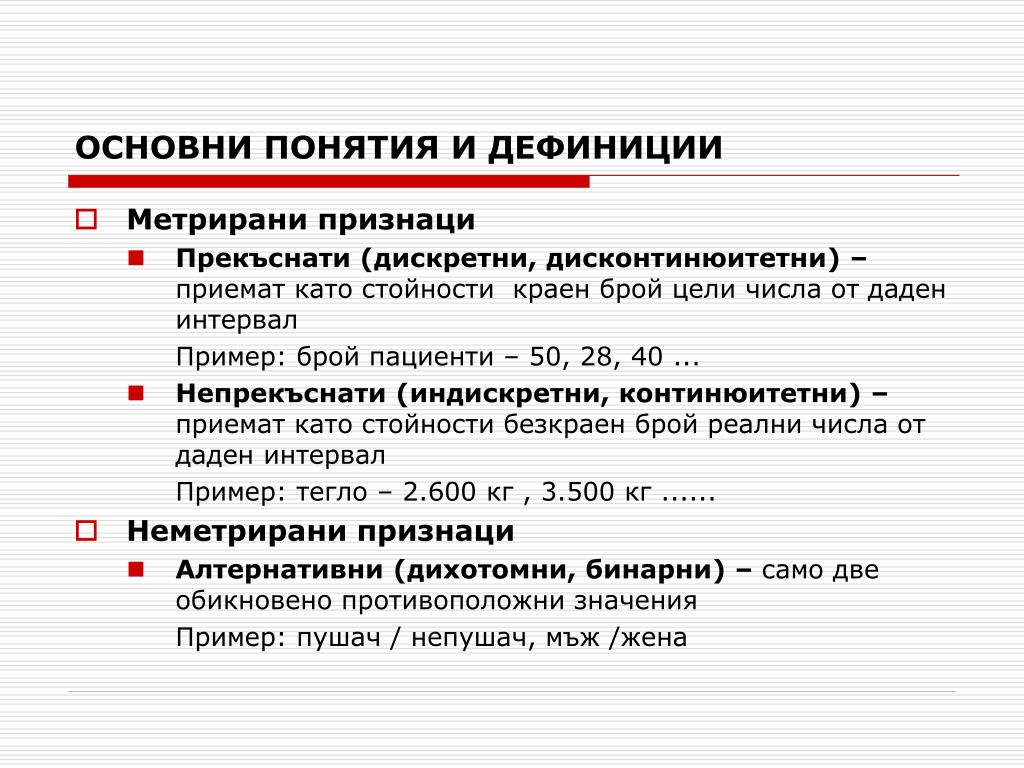 ОСНОВНИ ПОНЯТИЯ И ДЕФИНИЦИИ

Метрирани признаци

Прекъснати (дискретни, дисконтинюитетни) – приемат като стойности  краен брой цели числа от даден интервал

Пример: брой пациенти – 50, 28, 40 ...

Непрекъснати (индискретни, континюитетни) – приемат като стойности безкраен брой реални числа от даден интервал

Пример: тегло – 2.600 кг , 3.500 кг ......

Неметрирани признаци

Алтернативни (дихотомни, бинарни) – само две обикновено противоположни значения

Пример: пушач / непушач, мъж /жена